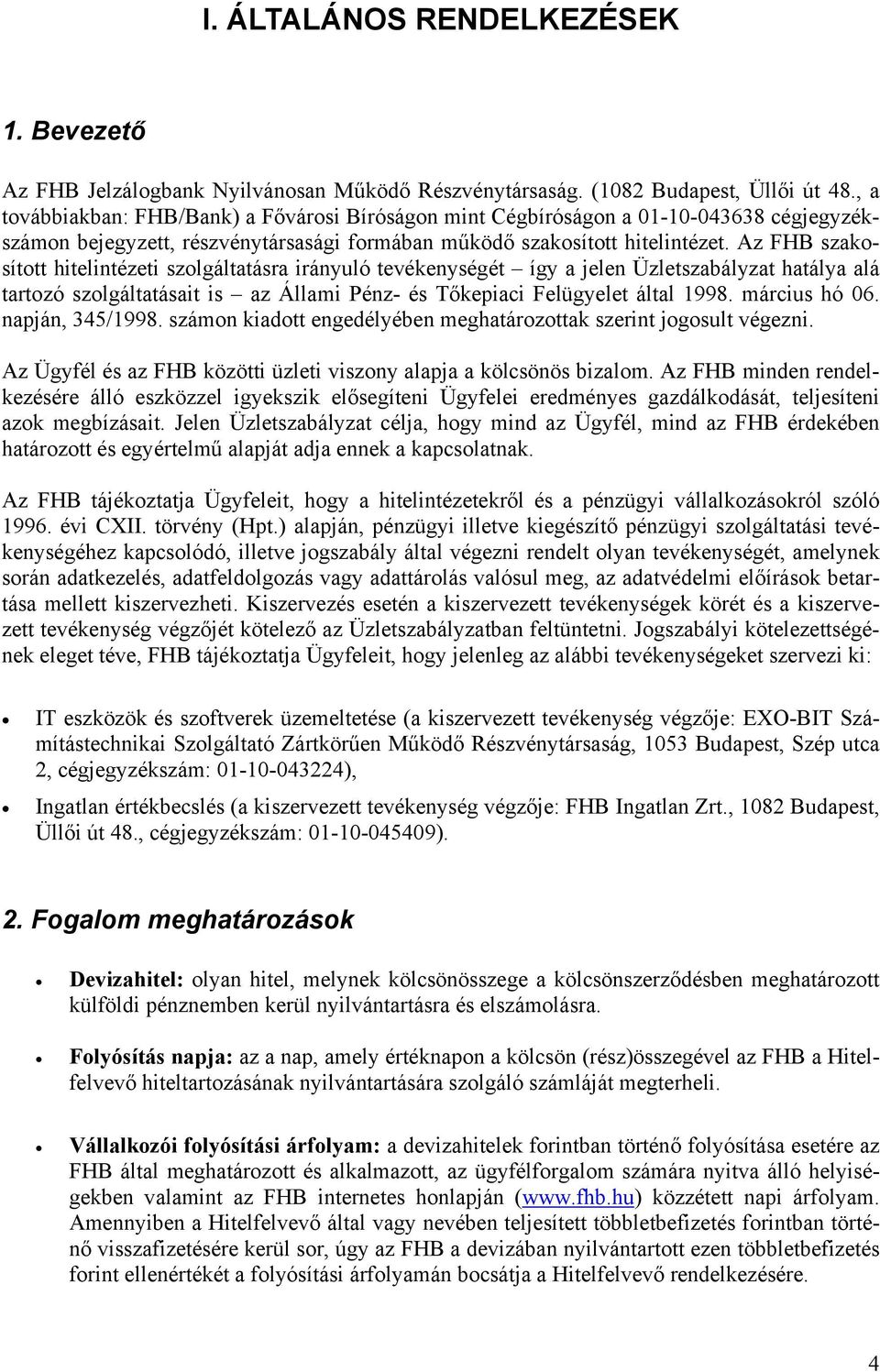 I. ÁLTALÁNOS RENDELKEZÉSEK

1. Bevezető

Az FHB Jelzálogbank Nyilvánosan Működő Részvénytársaság. (1082 Budapest, Üllői út 48., a továbbiakban: FHB/Bank) a Fővárosi Bíróságon mint Cégbíróságon a 01-10-043638 cégjegyzékszámon bejegyzett, részvénytársasági formában működő szakosított hitelintézet. Az FHB szakosított hitelintézeti szolgáltatásra irányuló tevékenységét – így a jelen Üzletszabályzat hatálya alá tartozó szolgáltatásait is – az Állami Pénz- és Tőkepiaci Felügyelet által 1998. március hó 06. napján, 345/1998. számon kiadott engedélyében meghatározottak szerint jogosult végezni.

Az Ügyfél és az FHB közötti üzleti viszony alapja a kölcsönös bizalom. Az FHB minden rendelkezésére álló eszközzel igyekszik elősegíteni Ügyfelei eredményes gazdálkodását, teljesíteni azok megbízásait. Jelen Üzletszabályzat célja, hogy mind az Ügyfél, mind az FHB érdekében határozott és egyértelmű alapját adja ennek a kapcsolatnak.

Az FHB tájékoztatja Ügyfeleit, hogy a hitelintézetekről és a pénzügyi vállalkozásokról szóló 1996. évi CXII. törvény (Hpt.) alapján, pénzügyi illetve kiegészítő pénzügyi szolgáltatási tevékenységéhez kapcsolódó, illetve jogszabály által végezni rendelt olyan tevékenységét, amelynek során adatkezelés, adatfeldolgozás vagy adattárolás valósul meg, az adatvédelmi előírások betartása mellett kiszervezheti. Kiszervezés esetén a kiszervezett tevékenységek körét és a kiszervezett tevékenység végzőjét kötelező az Üzletszabályzatban feltüntetni. Jogszabályi kötelezettségének eleget téve, FHB tájékoztatja Ügyfeleit, hogy jelenleg az alábbi tevékenységeket szervezi ki:

• IT eszközök és szoftverek üzemeltetése (a kiszervezett tevékenység végzője: EXO-BIT Számítástechnikai Szolgáltató Zártkörűen Működő Részvénytársaság, 1053 Budapest, Szép utca 2, cégjegyzékszám: 01-10-043224),

• Ingatlan értékbecslés (a kiszervezett tevékenység végzője: FHB Ingatlan Zrt., 1082 Budapest, Üllői út 48., cégjegyzékszám: 01-10-045409).

2. Fogalom meghatározások

• Devizahitel: olyan hitel, melynek kölcsönösszege a kölcsönszerződésben meghatározott külföldi pénznemben kerül nyilvántartásra és elszámolásra.

• Folyósítás napja: az a nap, amely értéknapon a kölcsön (rész)összegével az FHB a Hitelfelvevő hiteltartozásának nyilvántartására szolgáló számláját megterheli.

• Vállalkozói folyósítási árfolyam: a devizahitelek forintban történő folyósítása esetére az FHB által meghatározott és alkalmazott, az ügyfélforgalom számára nyitva álló helyiségekben valamint az FHB internetes honlapján (www.fhb.hu) közzétett napi árfolyam. Amennyiben a Hitelfelvevő által vagy nevében teljesített többletbefizetés forintban történő visszafizetésére kerül sor, úgy az FHB a devizában nyilvántartott ezen többletbefizetés forint ellenértékét a folyósítási árfolyamán bocsátja a Hitelfelvevő rendelkezésére.

4